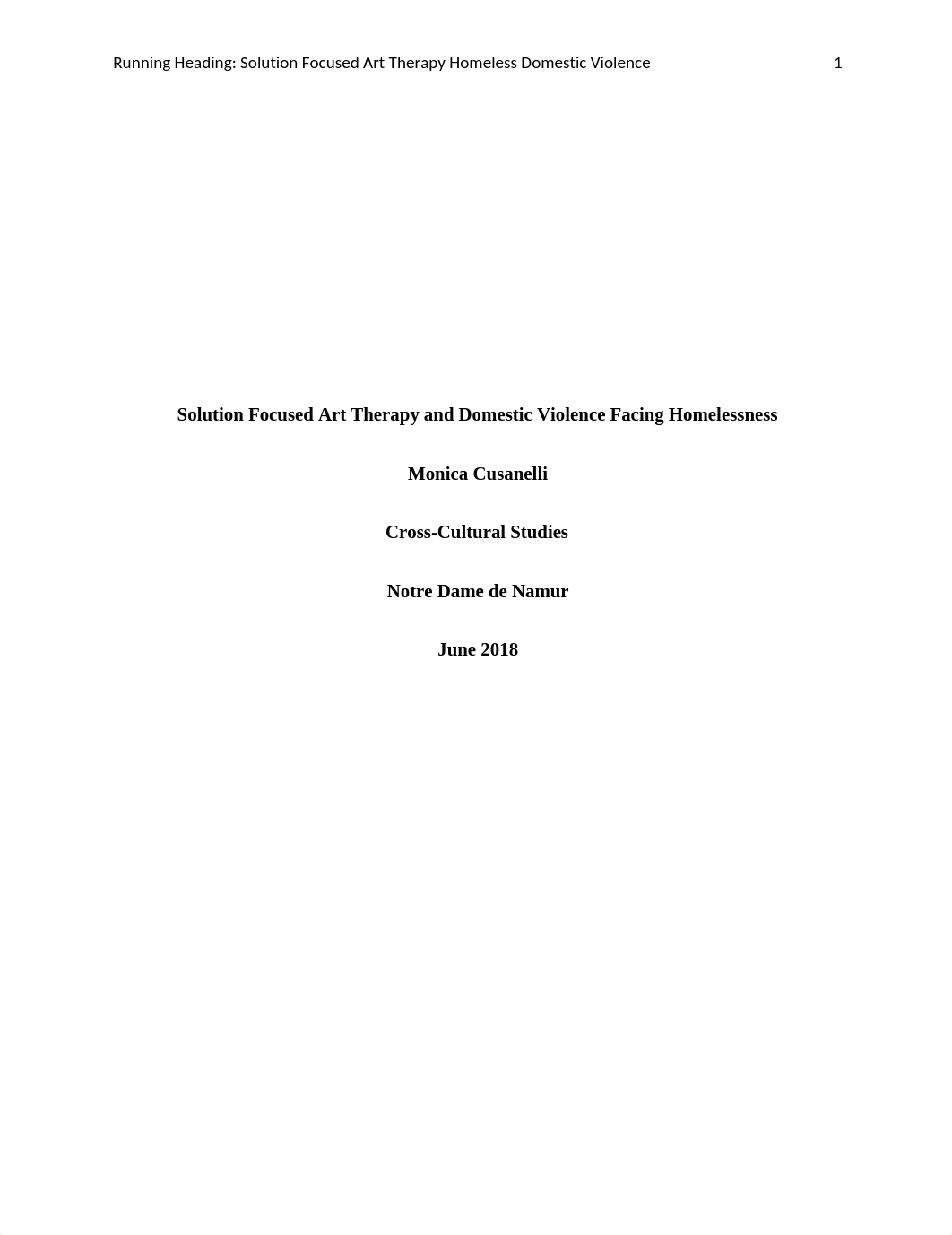 Running Heading: Solution Focused Art Therapy Homeless Domestic Violence 1

Solution Focused Art Therapy and Domestic Violence Facing Homelessness

Monica Cusanelli

Cross-Cultural Studies

Notre Dame de Namur

June 2018